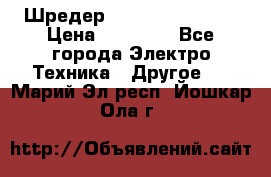 Шредер
Цена Все города Электро Техника Другое Марий Эл респ Йошкар Ола г

http://Объявлений.сайт